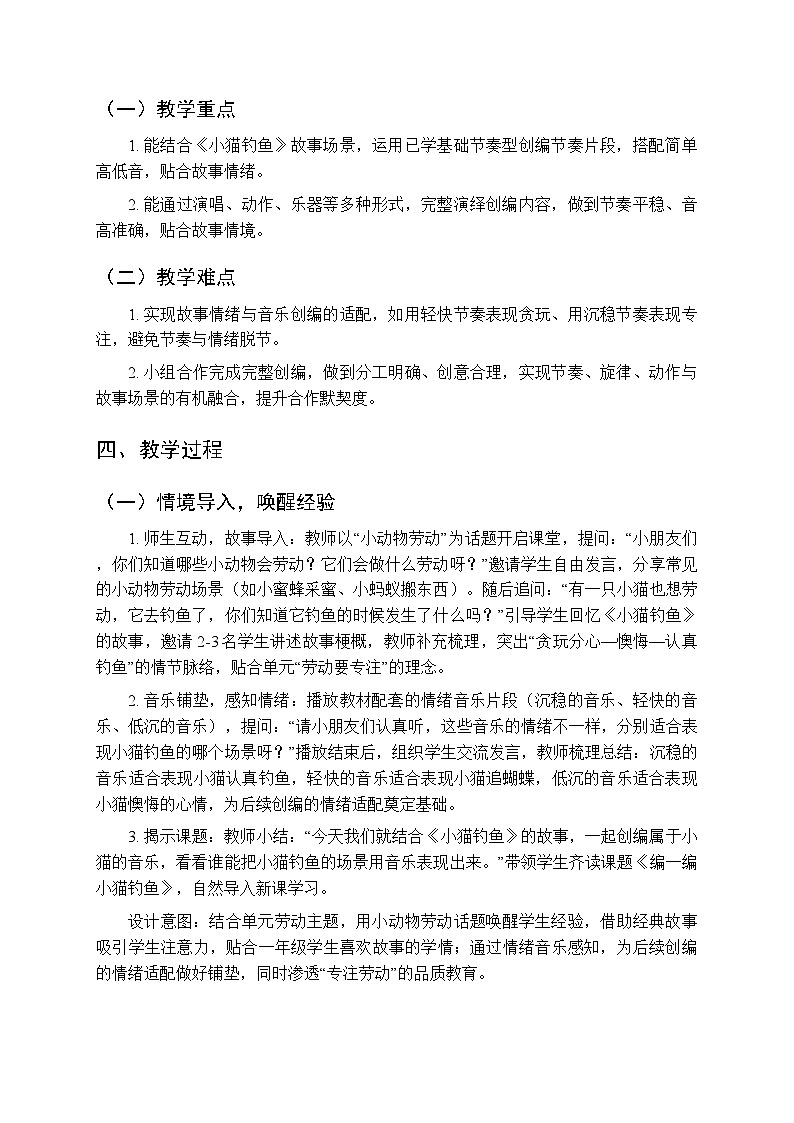 （一）教学重点

1.能结合《小猫钓鱼》故事场景，运用已学基础节奏型创编节奏片段，搭配简单高低音，贴合故事情绪。

2.能通过演唱、动作、乐器等多种形式，完整演绎创编内容，做到节奏平稳、音高准确，贴合故事情境。

（二）教学难点

1.实现故事情绪与音乐创编的适配，如用轻快节奏表现贪玩、用沉稳节奏表现专注，避免节奏与情绪脱节。

2.小组合作完成完整创编，做到分工明确、创意合理，实现节奏、旋律、动作与故事场景的有机融合，提升合作默契度。

四、教学过程

（一）情境导入，唤醒经验

1.师生互动，故事导入：教师以“小动物劳动”为话题开启课堂，提问：“小朋友们，你们知道哪些小动物会劳动？它们会做什么劳动呀？”邀请学生自由发言，分享常见的小动物劳动场景（如小蜜蜂采蜜、小蚂蚁搬东西）。随后追问：“有一只小猫也想劳动，它去钓鱼了，你们知道它钓鱼的时候发生了什么吗？”引导学生回忆《小猫钓鱼》的故事，邀请2-3名学生讲述故事梗概，教师补充梳理，突出“贪玩分心—懊悔—认真钓鱼”的情节脉络，贴合单元“劳动要专注”的理念。

2.音乐铺垫，感知情绪：播放教材配套的情绪音乐片段（沉稳的音乐、轻快的音乐、低沉的音乐），提问：“请小朋友们认真听，这些音乐的情绪不一样，分别适合表现小猫钓鱼的哪个场景呀？”播放结束后，组织学生交流发言，教师梳理总结：沉稳的音乐适合表现小猫认真钓鱼，轻快的音乐适合表现小猫追蝴蝶，低沉的音乐适合表现小猫懊悔的心情，为后续创编的情绪适配奠定基础。

3.揭示课题：教师小结：“今天我们就结合《小猫钓鱼》的故事，一起创编属于小猫的音乐，看看谁能把小猫钓鱼的场景用音乐表现出来。”带领学生齐读课题《编一编小猫钓鱼》，自然导入新课学习。

设计意图：结合单元劳动主题，用小动物劳动话题唤醒学生经验，借助经典故事吸引学生注意力，贴合一年级学生喜欢故事的学情；通过情绪音乐感知，为后续创编的情绪适配做好铺垫，同时渗透“专注劳动”的品质教育。